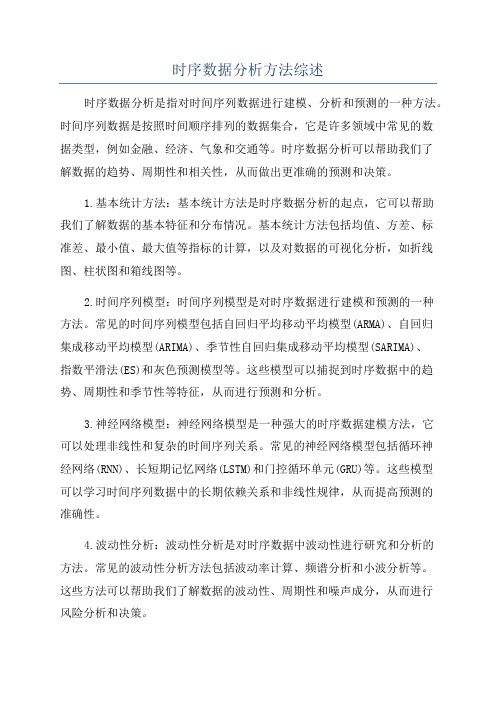 时序数据分析方法综述

时序数据分析是指对时间序列数据进行建模、分析和预测的一种方法。时间序列数据是按照时间顺序排列的数据集合，它是许多领域中常见的数据类型，例如金融、经济、气象和交通等。时序数据分析可以帮助我们了解数据的趋势、周期性和相关性，从而做出更准确的预测和决策。

1.基本统计方法：基本统计方法是时序数据分析的起点，它可以帮助我们了解数据的基本特征和分布情况。基本统计方法包括均值、方差、标准差、最小值、最大值等指标的计算，以及对数据的可视化分析，如折线图、柱状图和箱线图等。

2.时间序列模型：时间序列模型是对时序数据进行建模和预测的一种方法。常见的时间序列模型包括自回归平均移动平均模型(ARMA)、自回归集成移动平均模型(ARIMA)、季节性自回归集成移动平均模型(SARIMA)、指数平滑法(ES)和灰色预测模型等。这些模型可以捕捉到时序数据中的趋势、周期性和季节性等特征，从而进行预测和分析。

3.神经网络模型：神经网络模型是一种强大的时序数据建模方法，它可以处理非线性和复杂的时间序列关系。常见的神经网络模型包括循环神经网络(RNN)、长短期记忆网络(LSTM)和门控循环单元(GRU)等。这些模型可以学习时间序列数据中的长期依赖关系和非线性规律，从而提高预测的准确性。

4.波动性分析：波动性分析是对时序数据中波动性进行研究和分析的方法。常见的波动性分析方法包括波动率计算、频谱分析和小波分析等。这些方法可以帮助我们了解数据的波动性、周期性和噪声成分，从而进行风险分析和决策。